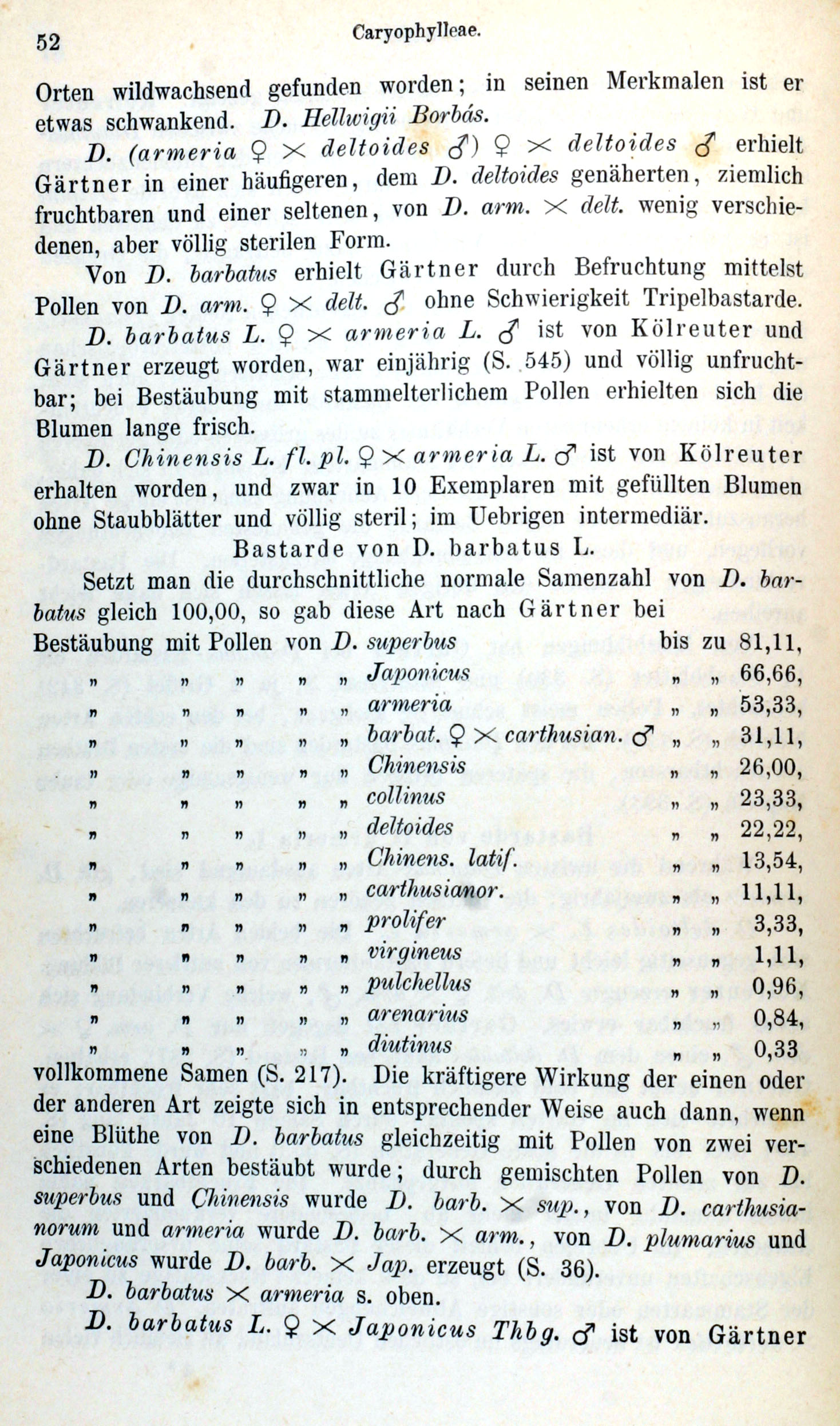 52 Caryophylleae.

Orten wildwachsend gefunden worden; in seinen Merkmalen ist er etwas schwankend. D. Hellwigii Borbás.

D. (armeria ♀ × deltoides ♂) ♀ × deltoides ♂ erhielt Gärtner in einer häufigeren, dem D. deltoides genäherten, ziemlich fruchtbaren und einer seltenen, von D. arm. × delt. wenig verschiedenen, aber völlig sterilen Form.

Von D. barbatus erhielt Gärtner durch Befruchtung mittelst Pollen von D. arm. ♀ × delt. ♂ ohne Schwierigkeit Tripelbastarde.

D. barbatus L. ♀ × armeria L. ♂ ist von Kölreuter und Gärtner erzeugt worden, war einjährig (S. 545) und völlig unfruchtbar; bei Bestäubung mit stammelterlichem Pollen erhielten sich die Blumen lange frisch.

D. Chinensis L. fl. pl. ♀ × armeria L. ♂ ist von Kölreuter erhalten worden, und zwar in 10 Exemplaren mit gefüllten Blumen ohne Staubblätter und völlig steril; im Uebrigen intermediär.

Bastarde von D. barbatus L.

Setzt man die durchschnittliche normale Samenzahl von D. barbatus gleich 100,00, so gab diese Art nach Gärtner bei Bestäubung mit Pollen von D. superbus bis zu 81,11,
„ „ „ „ „ Japonicus „ „ 66,66,
„ „ „ „ „ armeria „ „ 53,33,
„ „ „ „ „ barbat. ♀ × carthusian. ♂ „ „ 31,11,
„ „ „ „ „ Chinensis „ „ 26,00,
„ „ „ „ „ collinus „ „ 23,33,
„ „ „ „ „ deltoides „ „ 22,22,
„ „ „ „ „ Chinens. latif. „ „ 13,54,
„ „ „ „ „ carthusianor. „ „ 11,11,
„ „ „ „ „ prolifer „ „ 3,33,
„ „ „ „ „ virgineus „ „ 1,11,
„ „ „ „ „ pulchellus „ „ 0,96,
„ „ „ „ „ arenarius „ „ 0,84,
„ „ „ „ „ diutinus „ „ 0,33
vollkommene Samen (S. 217). Die kräftigere Wirkung der einen oder der anderen Art zeigte sich in entsprechender Weise auch dann, wenn eine Blüthe von D. barbatus gleichzeitig mit Pollen von zwei verschiedenen Arten bestäubt wurde; durch gemischten Pollen von D. superbus und Chinensis wurde D. barb. × sup., von D. carthusianorum und armeria wurde D. barb. × arm., von D. plumarius und Japonicus wurde D. barb. × Jap. erzeugt (S. 36).

D. barbatus × armeria s. oben.

D. barbatus L. ♀ × Japonicus Thbg. ♂ ist von Gärtner